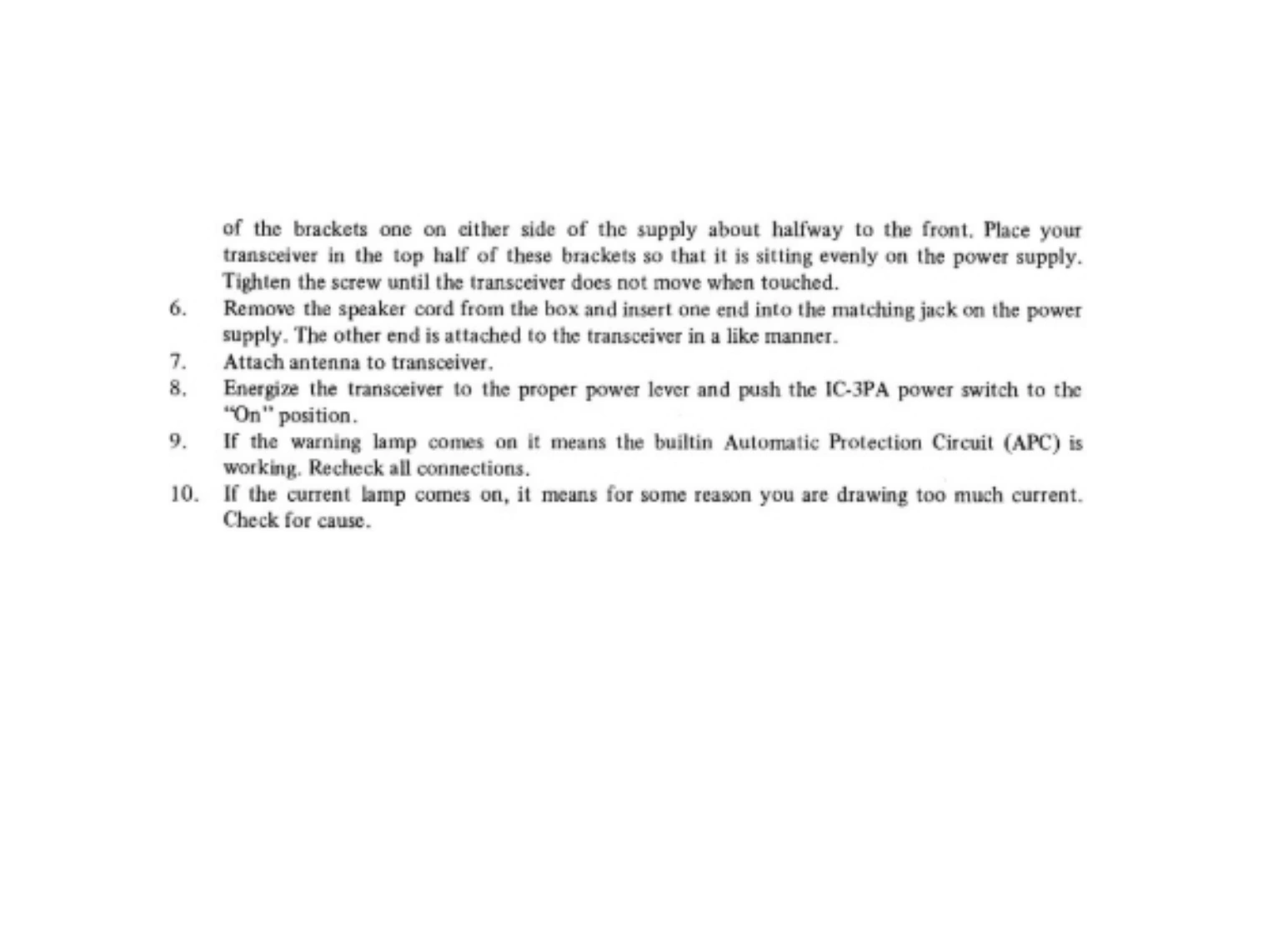 of the brackets one on either side of the supply about halfway to the front. Place your transceiver in the top half of these brackets so that it is sitting evenly on the power supply. Tighten the screw until the transceiver does not move when touched.

6. Remove the speaker cord from the box and insert one end into the matching jack on the power supply. The other end is attached to the transceiver in a like manner.

7. Attach antenna to transceiver.

8. Energize the transceiver to the proper power lever and push the IC-3PA power switch to the "On" position.

9. If the warning lamp comes on it means the builtin Automatic Protection Circuit (APC) is working. Recheck all connections.

10. If the current lamp comes on, it means for some reason you are drawing too much current. Check for cause.